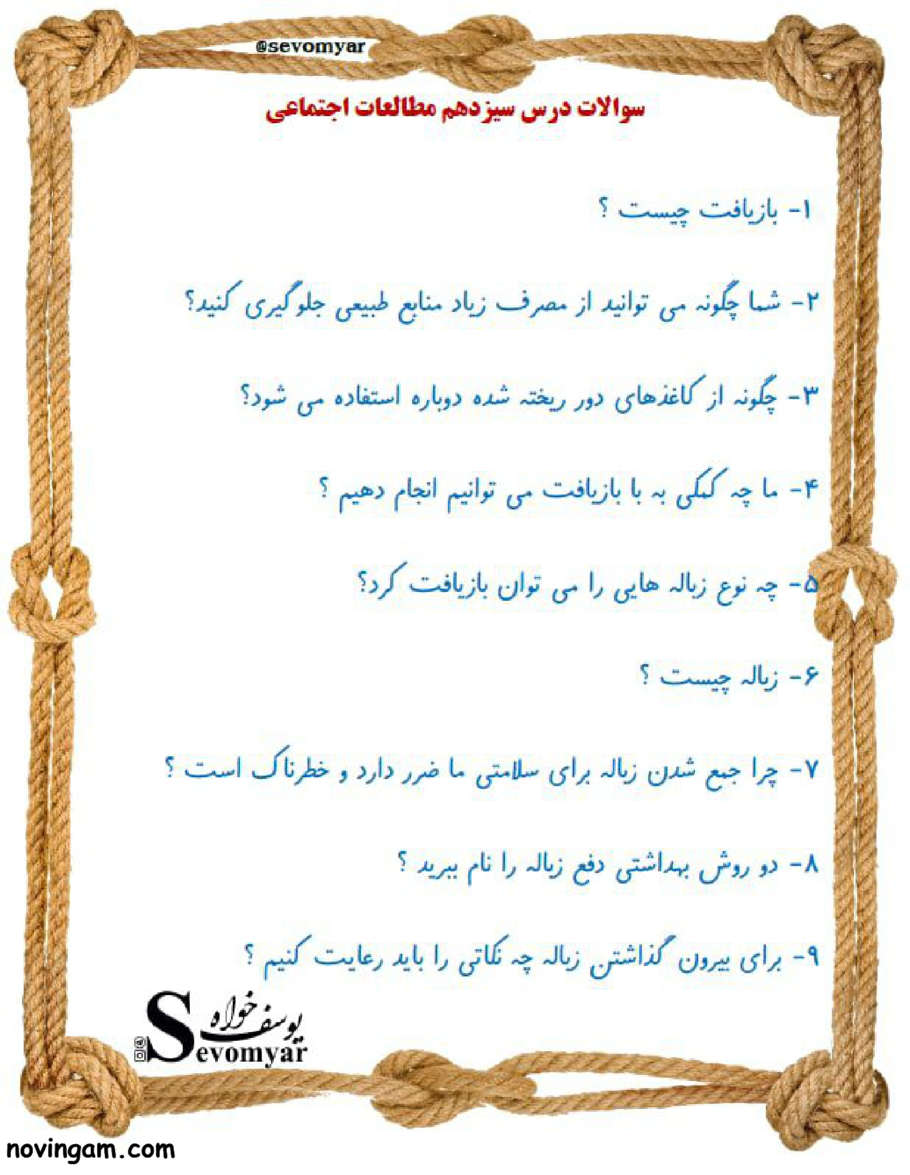 @sevomyar

سوالات درس سیزدهم مطالعات اجتماعی

۱- بازیافت چیست ؟

۲- شما چگونه می توانید از مصرف زیاد منابع طبیعی جلوگیری کنید؟

۳- چگونه از کاغذهای دور ریخته شده دوباره استفاده می شود؟

۴- ما چه کمکی به با بازیافت می توانیم انجام دهیم ؟

۵- چه نوع زباله هایی را می توان بازیافت کرد؟

۶- زباله چیست ؟

۷- چرا جمع شدن زباله برای سلامتی ما ضرر دارد و خطرناک است ؟

۸- دو روش بهداشتی دفع زباله را نام ببرید ؟

۹- برای بیرون گذاشتن زباله چه نکاتی را باید رعایت کنیم ؟

یوسف خواه
Sevomyar

novingam.com